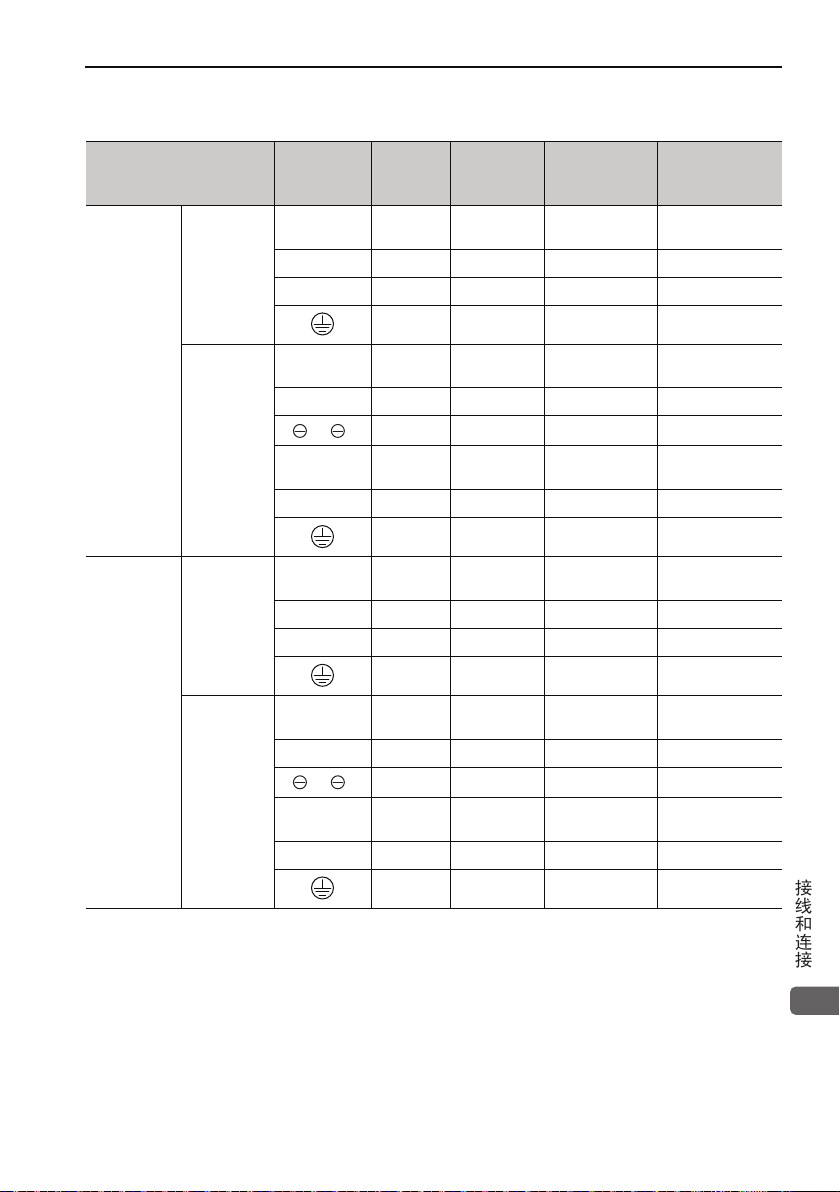 接线和连接